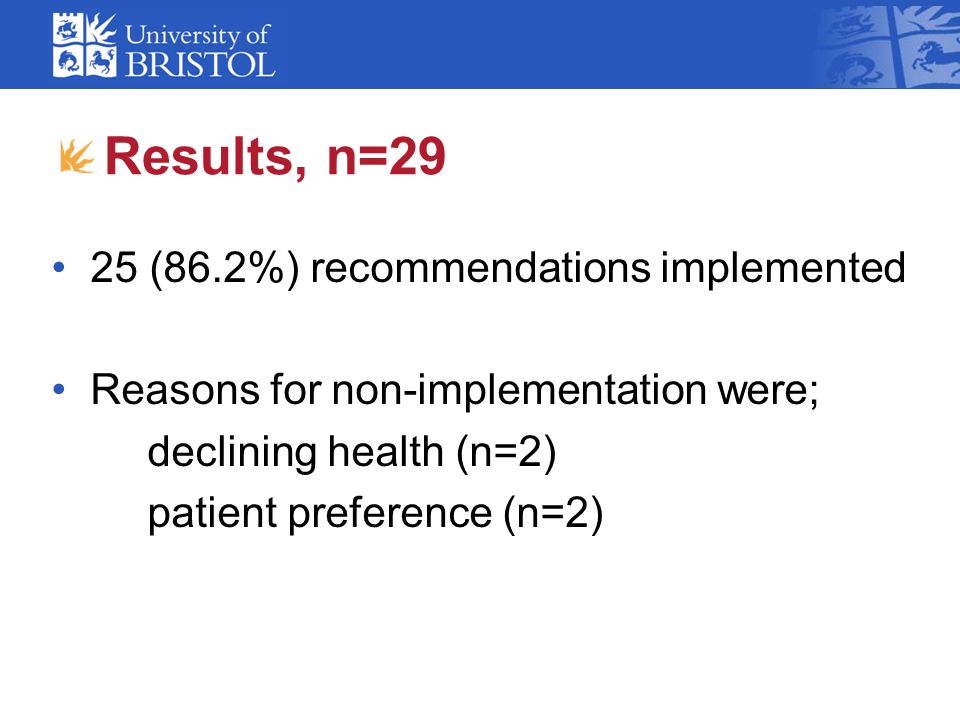 University of
BRISTOL

Results, n=29

• 25 (86.2%) recommendations implemented

• Reasons for non-implementation were;
declining health (n=2)
patient preference (n=2)